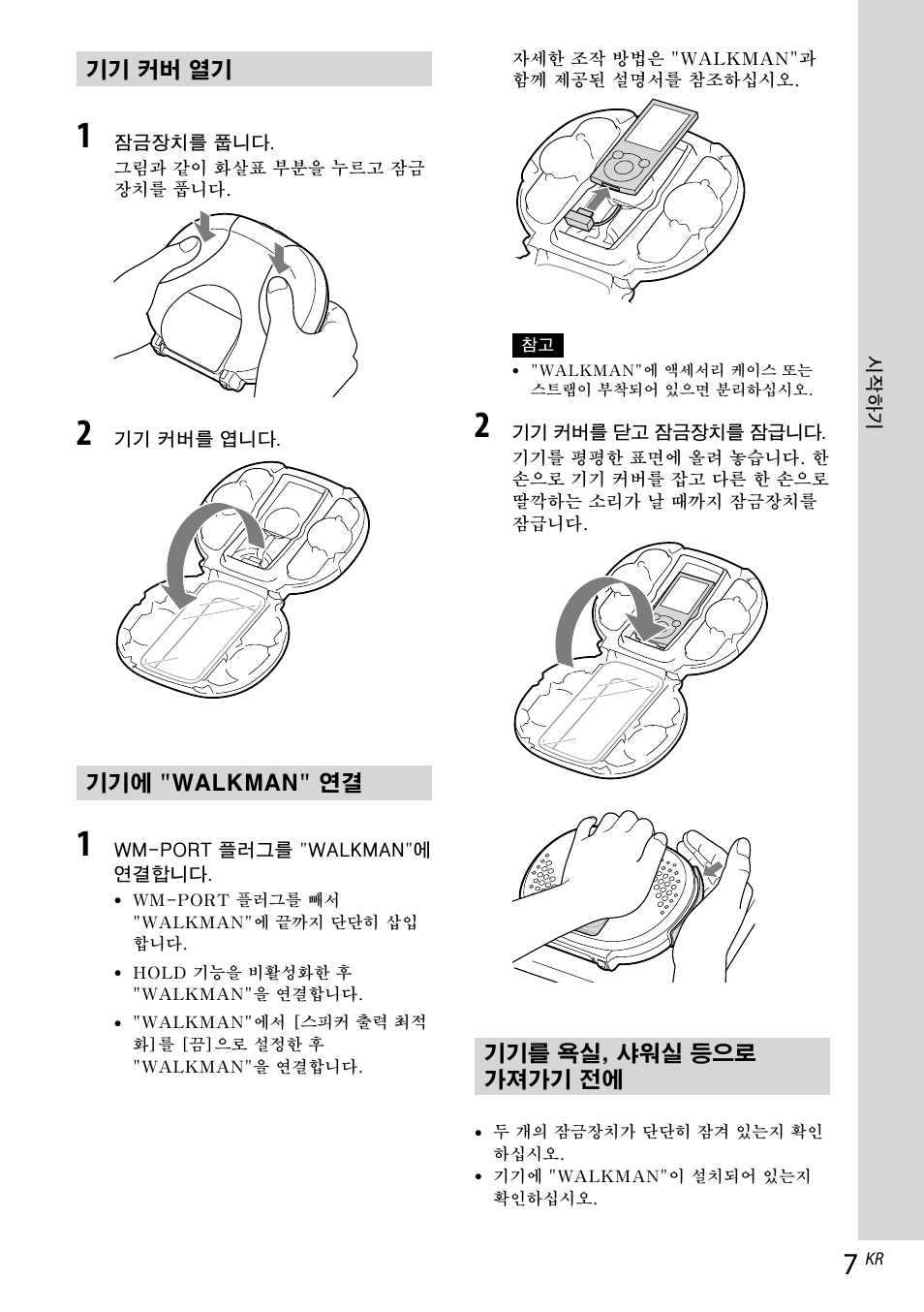 기기 커버 열기

1 잠금장치를 풉니다.
그림과 같이 화살표 부분을 누르고 잠금장치를 풉니다.

2 기기 커버를 엽니다.

기기에 "WALKMAN" 연결

1 WM-PORT 플러그를 "WALKMAN"에 연결합니다.
• WM-PORT 플러그를 빼서 "WALKMAN"에 끝까지 단단히 삽입합니다.
• HOLD 기능을 비활성화한 후 "WALKMAN"을 연결합니다.
• "WALKMAN"에서 [스피커 출력 최적화]를 [끔]으로 설정한 후 "WALKMAN"을 연결합니다.

자세한 조작 방법은 "WALKMAN"과 함께 제공된 설명서를 참조하십시오.

참고
• "WALKMAN"에 액세서리 케이스 또는 스트랩이 부착되어 있으면 분리하십시오.

2 기기 커버를 닫고 잠금장치를 잠급니다.
기기를 평평한 표면에 올려 놓습니다. 한 손으로 기기 커버를 잡고 다른 한 손으로 딸깍하는 소리가 날 때까지 잠금장치를 잠급니다.

기기를 욕실, 샤워실 등으로 가져가기 전에

• 두 개의 잠금장치가 단단히 잠겨 있는지 확인하십시오.
• 기기에 "WALKMAN"이 설치되어 있는지 확인하십시오.

시작하기

7 KR